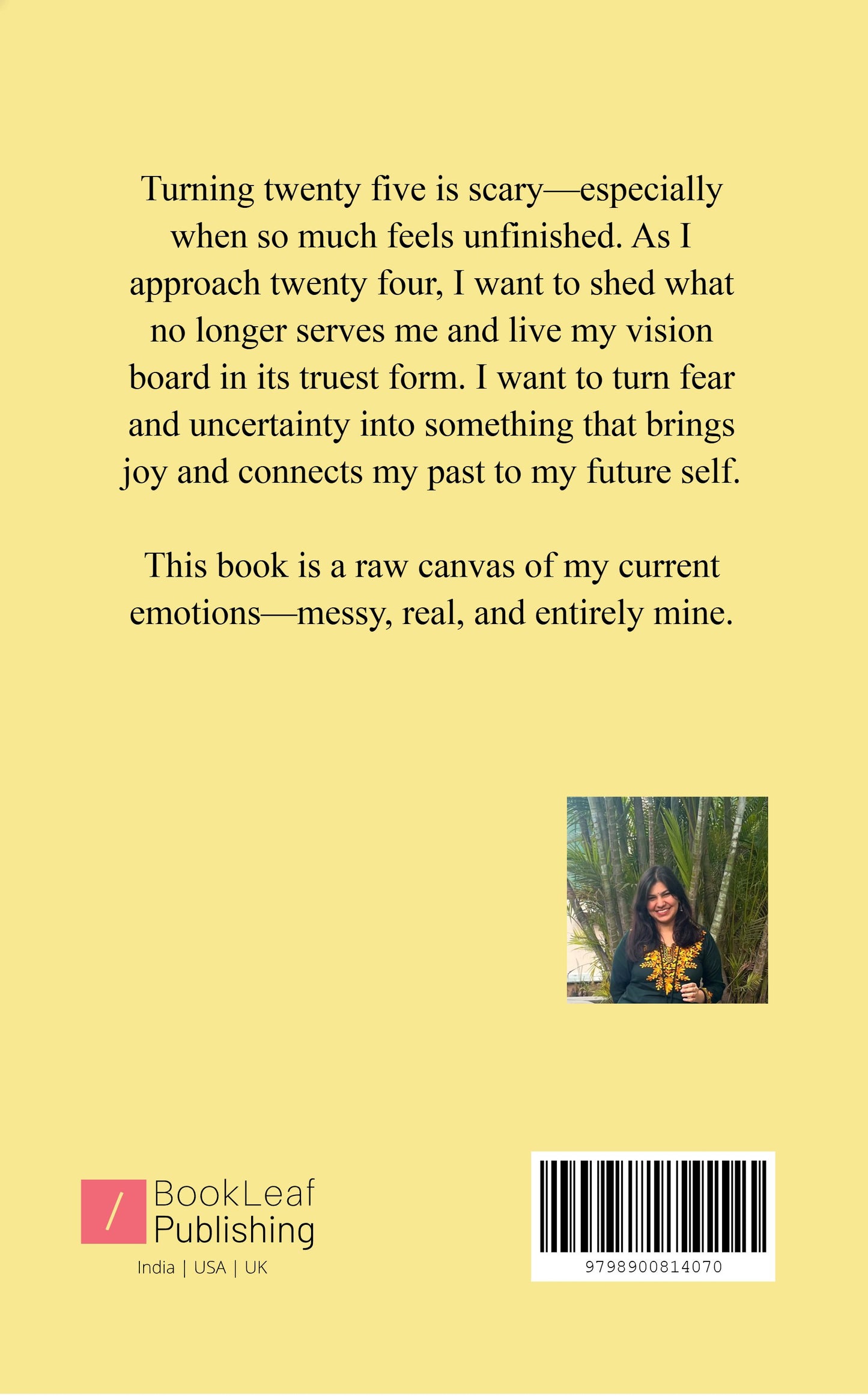 Turning twenty five is scary—especially when so much feels unfinished. As I approach twenty four, I want to shed what no longer serves me and live my vision board in its truest form. I want to turn fear and uncertainty into something that brings joy and connects my past to my future self.

This book is a raw canvas of my current emotions—messy, real, and entirely mine.

BookLeaf
Publishing
India | USA | UK

9798900814070